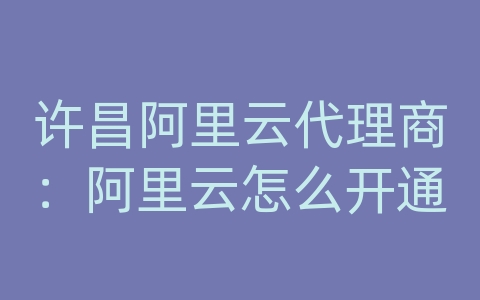 许昌阿里云代理商：阿里云怎么开通